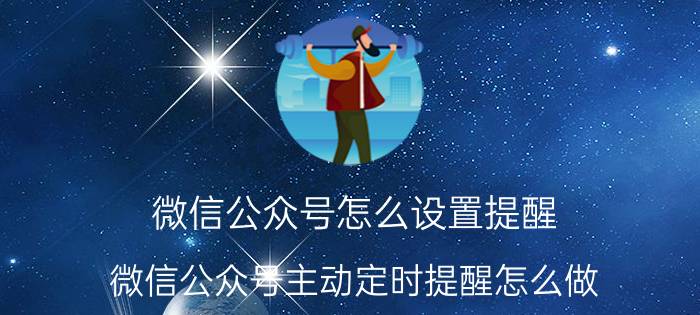 微信公众号怎么设置提醒
微信公众号主动定时提醒怎么做